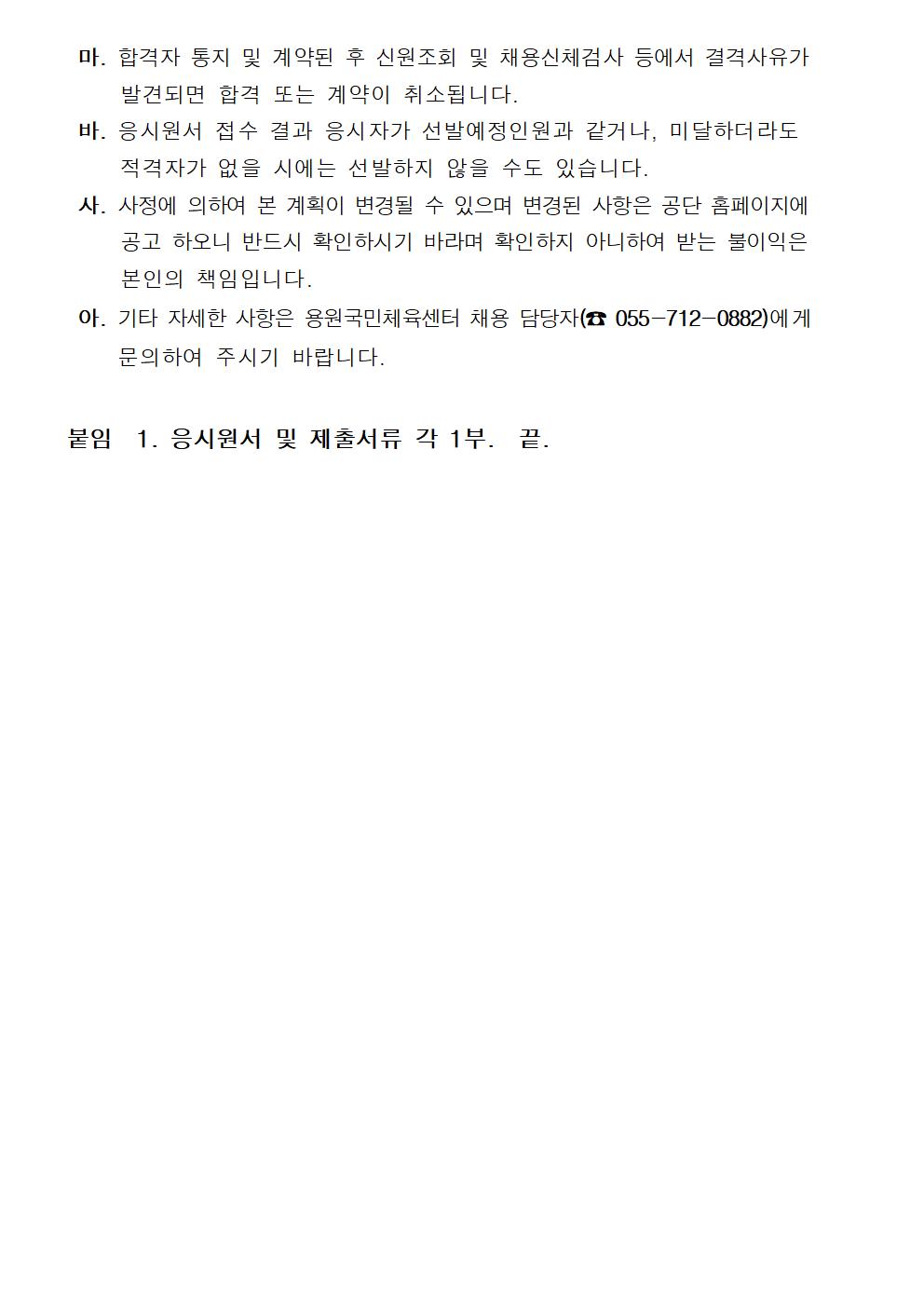 마. 합격자 통지 및 계약된 후 신원조회 및 채용신체검사 등에서 결격사유가 발견되면 합격 또는 계약이 취소됩니다.

바. 응시원서 접수 결과 응시자가 선발예정인원과 같거나, 미달하더라도 적격자가 없을 시에는 선발하지 않을 수도 있습니다.

사. 사정에 의하여 본 계획이 변경될 수 있으며 변경된 사항은 공단 홈페이지에 공고 하오니 반드시 확인하시기 바라며 확인하지 아니하여 받는 불이익은 본인의 책임입니다.

아. 기타 자세한 사항은 용원국민체육센터 채용 담당자(☎ 055-712-0882)에게 문의하여 주시기 바랍니다.

붙임 1. 응시원서 및 제출서류 각 1부. 끝.